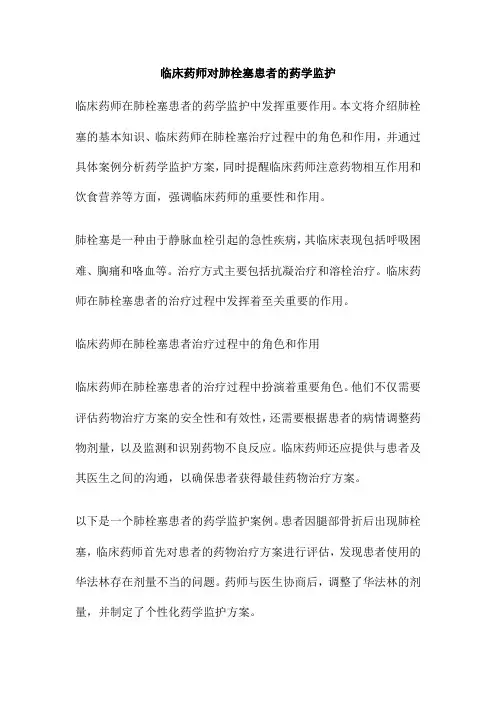 临床药师对肺栓塞患者的药学监护

临床药师在肺栓塞患者的药学监护中发挥重要作用。本文将介绍肺栓塞的基本知识、临床药师在肺栓塞治疗过程中的角色和作用，并通过具体案例分析药学监护方案，同时提醒临床药师注意药物相互作用和饮食营养等方面，强调临床药师的重要性和作用。

肺栓塞是一种由于静脉血栓引起的急性疾病，其临床表现包括呼吸困难、胸痛和咯血等。治疗方式主要包括抗凝治疗和溶栓治疗。临床药师在肺栓塞患者的治疗过程中发挥着至关重要的作用。

临床药师在肺栓塞患者治疗过程中的角色和作用

临床药师在肺栓塞患者的治疗过程中扮演着重要角色。他们不仅需要评估药物治疗方案的安全性和有效性，还需要根据患者的病情调整药物剂量，以及监测和识别药物不良反应。临床药师还应提供与患者及其医生之间的沟通，以确保患者获得最佳药物治疗方案。

以下是一个肺栓塞患者的药学监护案例。患者因腿部骨折后出现肺栓塞，临床药师首先对患者的药物治疗方案进行评估，发现患者使用的华法林存在剂量不当的问题。药师与医生协商后，调整了华法林的剂量，并制定了个性化药学监护方案。